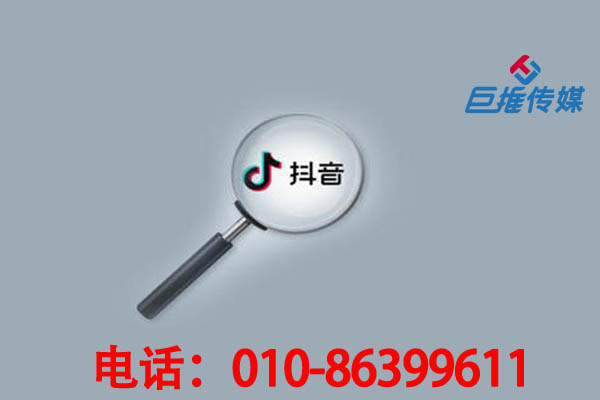 巨推传媒

抖音

电话：010-86399611